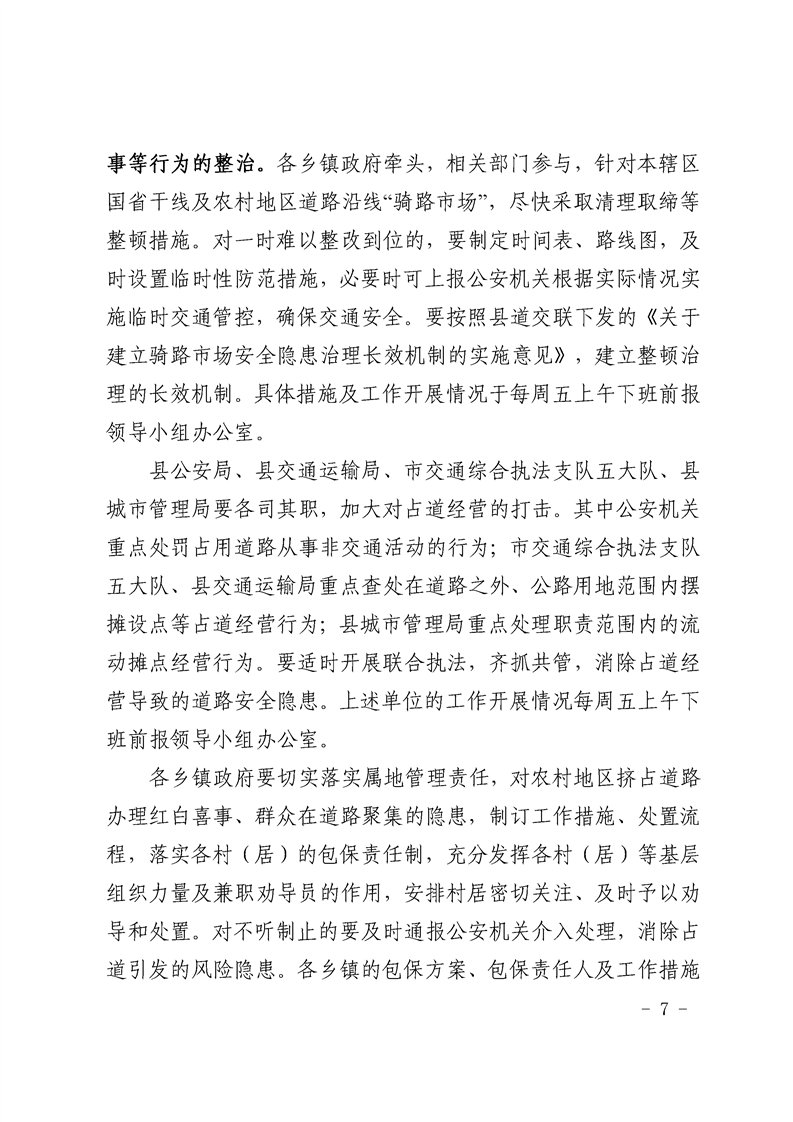 事等行为的整治。各乡镇政府牵头，相关部门参与，针对本辖区国省干线及农村地区道路沿线“骑路市场”，尽快采取清理取缔等整顿措施。对一时难以整改到位的，要制定时间表、路线图，及时设置临时性防范措施，必要时可上报公安机关根据实际情况实施临时交通管控，确保交通安全。要按照县道交联下发的《关于建立骑路市场安全隐患治理长效机制的实施意见》，建立整顿治理的长效机制。具体措施及工作开展情况于每周五上午下班前报领导小组办公室。

县公安局、县交通运输局、市交通综合执法支队五大队、县城市管理局要各司其职，加大对占道经营的打击。其中公安机关重点处罚占用道路从事非交通活动的行为；市交通综合执法支队五大队、县交通运输局重点查处在道路之外、公路用地范围内摆摊设点等占道经营行为；县城市管理局重点处理职责范围内的流动摊点经营行为。要适时开展联合执法，齐抓共管，消除占道经营导致的道路安全隐患。上述单位的工作开展情况每周五上午下班前报领导小组办公室。

各乡镇政府要切实落实属地管理责任，对农村地区挤占道路办理红白喜事、群众在道路聚集的隐患，制订工作措施、处置流程，落实各村（居）的包保责任制，充分发挥各村（居）等基层组织力量及兼职劝导员的作用，安排村居密切关注、及时予以劝导和处置。对不听制止的要及时通报公安机关介入处理，消除占道引发的风险隐患。各乡镇的包保方案、包保责任人及工作措施

- 7 -